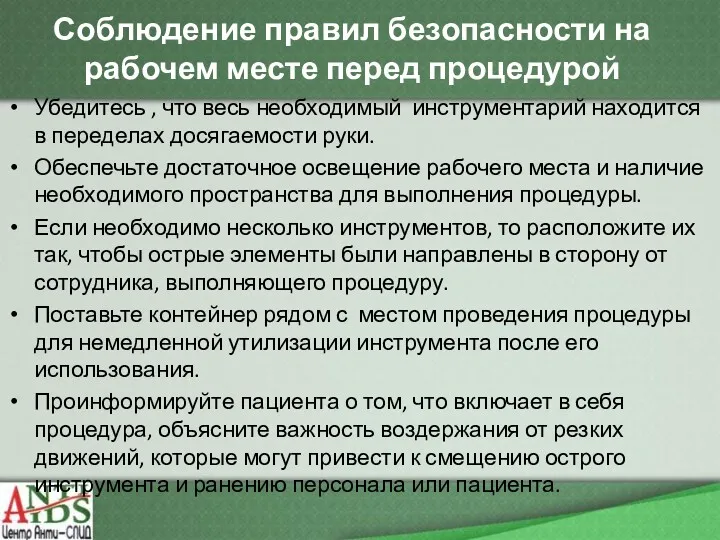 Соблюдение правил безопасности на рабочем месте перед процедурой

• Убедитесь , что весь необходимый инструментарий находится в переделах досягаемости руки.
• Обеспечьте достаточное освещение рабочего места и наличие необходимого пространства для выполнения процедуры.
• Если необходимо несколько инструментов, то расположите их так, чтобы острые элементы были направлены в сторону от сотрудника, выполняющего процедуру.
• Поставьте контейнер рядом с местом проведения процедуры для немедленной утилизации инструмента после его использования.
• Проинформируйте пациента о том, что включает в себя процедура, объясните важность воздержания от резких движений, которые могут привести к смещению острого инструмента и ранению персонала или пациента.

ANTI AIDS
Центр Анти-СПИД